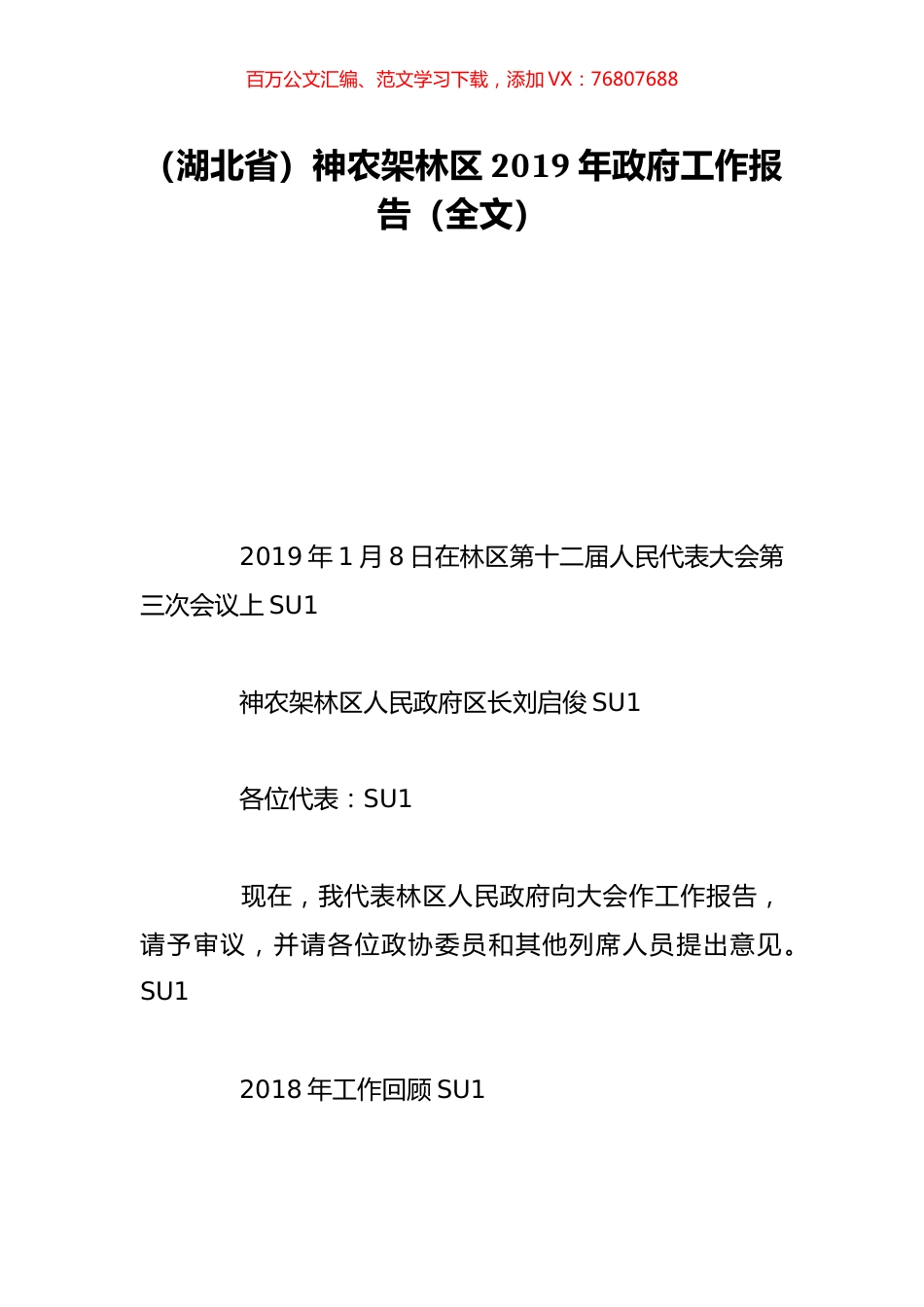 百万公文汇编、范文学习下载，添加 VX：76807688

（湖北省）神农架林区 2019 年政府工作报告（全文）

2019 年 1 月 8 日在林区第十二届人民代表大会第三次会议上 SU1

神农架林区人民政府区长刘启俊 SU1

各位代表：SU1

现在，我代表林区人民政府向大会作工作报告，请予审议，并请各位政协委员和其他列席人员提出意见。SU1

2018 年工作回顾 SU1